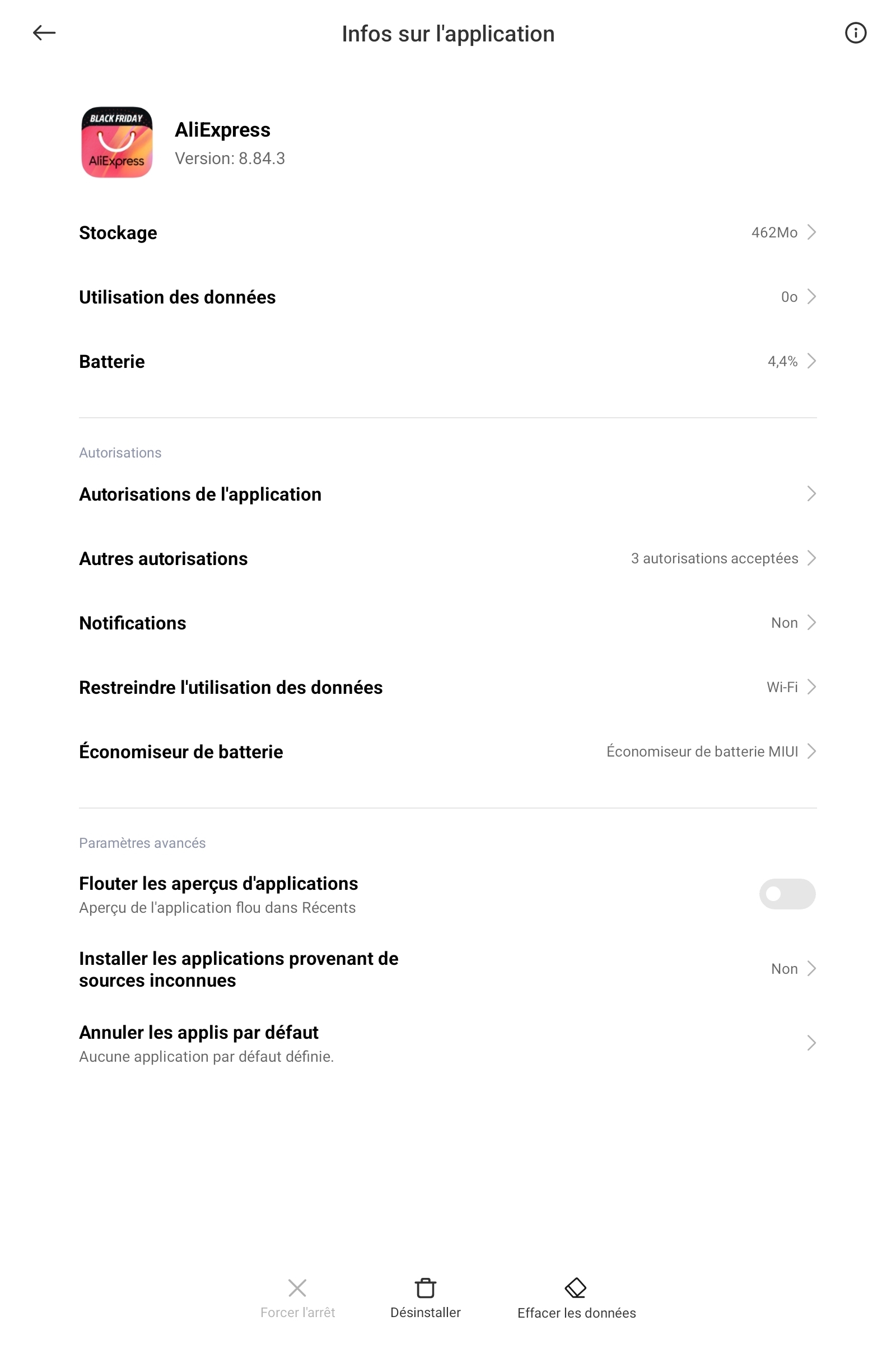 Infos sur l'application

BLACK FRIDAY
AliExpress

AliExpress
Version: 8.84.3

Stockage 462Mo

Utilisation des données 0o

Batterie 4,4%

Autorisations

Autorisations de l'application

Autres autorisations 3 autorisations acceptées

Notifications Non

Restreindre l'utilisation des données Wi-Fi

Économiseur de batterie Économiseur de batterie MIUI

Paramètres avancés

Flouter les aperçus d'applications
Aperçu de l'application flou dans Récents

Installer les applications provenant de sources inconnues Non

Annuler les applis par défaut
Aucune application par défaut définie.

Forcer l'arrêt Désinstaller Effacer les données